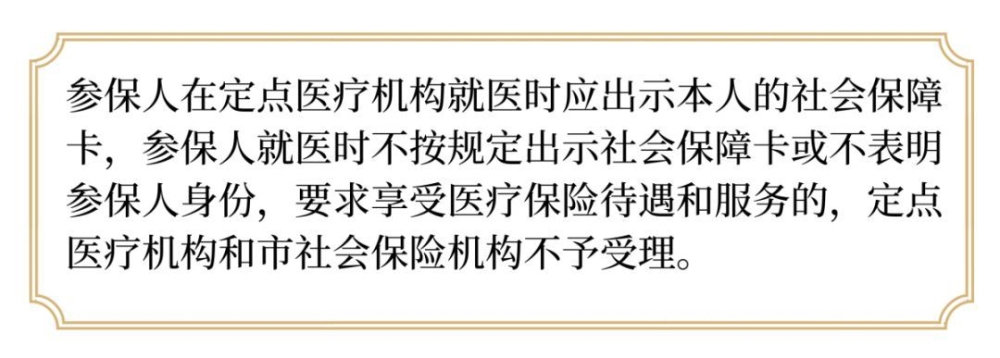 参保人在定点医疗机构就医时应出示本人的社会保障卡，参保人就医时不按规定出示社会保障卡或不表明参保人身份，要求享受医疗保险待遇和服务的，定点医疗机构和市社会保险机构不予受理。